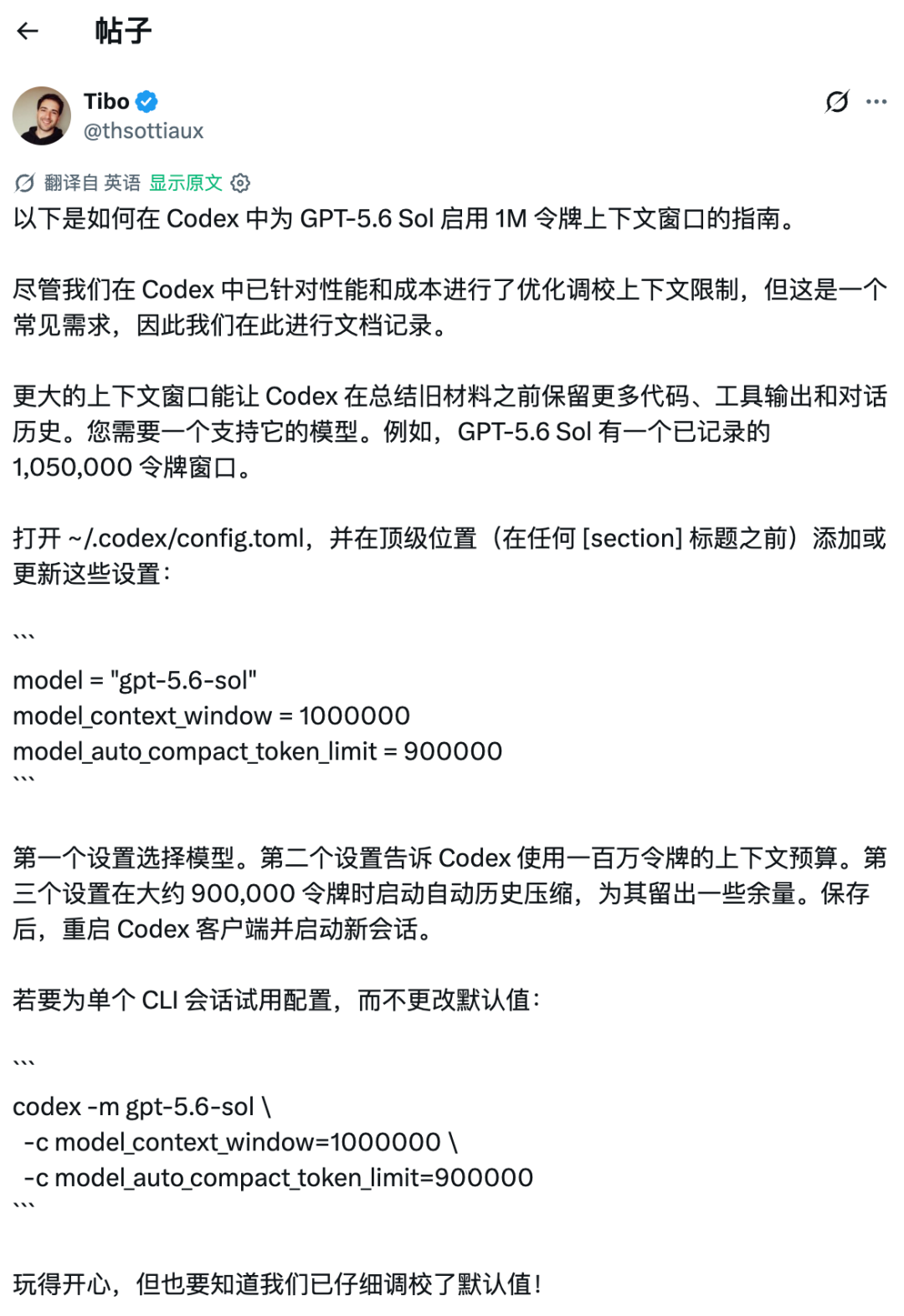 帖子

Tibo
@thsottiaux

翻译自 英语 显示原文

以下是如何在 Codex 中为 GPT-5.6 Sol 启用 1M 令牌上下文窗口的指南。

尽管我们在 Codex 中已针对性能和成本进行了优化调校上下文限制，但这是一个常见需求，因此我们在此进行文档记录。

更大的上下文窗口能让 Codex 在总结旧材料之前保留更多代码、工具输出和对话历史。您需要一个支持它的模型。例如，GPT-5.6 Sol 有一个已记录的 1,050,000 令牌窗口。

打开 ~/.codex/config.toml，并在顶级位置（在任何 [section] 标题之前）添加或更新这些设置：

```
model = "gpt-5.6-sol"
model_context_window = 1000000
model_auto_compact_token_limit = 900000
```

第一个设置选择模型。第二个设置告诉 Codex 使用一百万令牌的上下文预算。第三个设置在大约 900,000 令牌时启动自动历史压缩，为其留出一些余量。保存后，重启 Codex 客户端并启动新会话。

若要为单个 CLI 会话试用配置，而不更改默认值：

```
codex -m gpt-5.6-sol \
 -c model_context_window=1000000 \
 -c model_auto_compact_token_limit=900000
```

玩得开心，但也要知道我们已仔细调校了默认值！